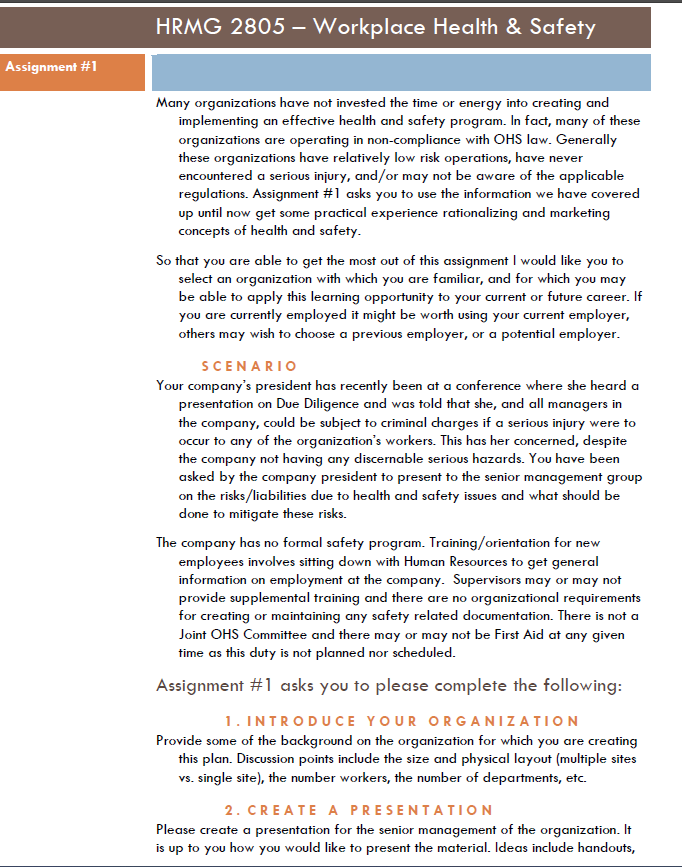 HRMG 2805 – Workplace Health & Safety

Assignment #1

Many organizations have not invested the time or energy into creating and implementing an effective health and safety program. In fact, many of these organizations are operating in non-compliance with OHS law. Generally these organizations have relatively low risk operations, have never encountered a serious injury, and/or may not be aware of the applicable regulations. Assignment #1 asks you to use the information we have covered up until now get some practical experience rationalizing and marketing concepts of health and safety.

So that you are able to get the most out of this assignment I would like you to select an organization with which you are familiar, and for which you may be able to apply this learning opportunity to your current or future career. If you are currently employed it might be worth using your current employer, others may wish to choose a previous employer, or a potential employer.

SCENARIO

Your company's president has recently been at a conference where she heard a presentation on Due Diligence and was told that she, and all managers in the company, could be subject to criminal charges if a serious injury were to occur to any of the organization's workers. This has her concerned, despite the company not having any discernable serious hazards. You have been asked by the company president to present to the senior management group on the risks/liabilities due to health and safety issues and what should be done to mitigate these risks.

The company has no formal safety program. Training/orientation for new employees involves sitting down with Human Resources to get general information on employment at the company. Supervisors may or may not provide supplemental training and there are no organizational requirements for creating or maintaining any safety related documentation. There is not a Joint OHS Committee and there may or may not be First Aid at any given time as this duty is not planned nor scheduled.

Assignment #1 asks you to please complete the following:

1. INTRODUCE YOUR ORGANIZATION

Provide some of the background on the organization for which you are creating this plan. Discussion points include the size and physical layout (multiple sites vs. single site), the number workers, the number of departments, etc.

2. CREATE A PRESENTATION

Please create a presentation for the senior management of the organization. It is up to you how you would like to present the material. Ideas include handouts,